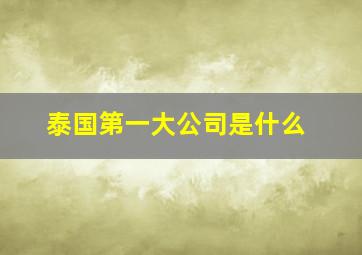 泰国第一大公司是什么